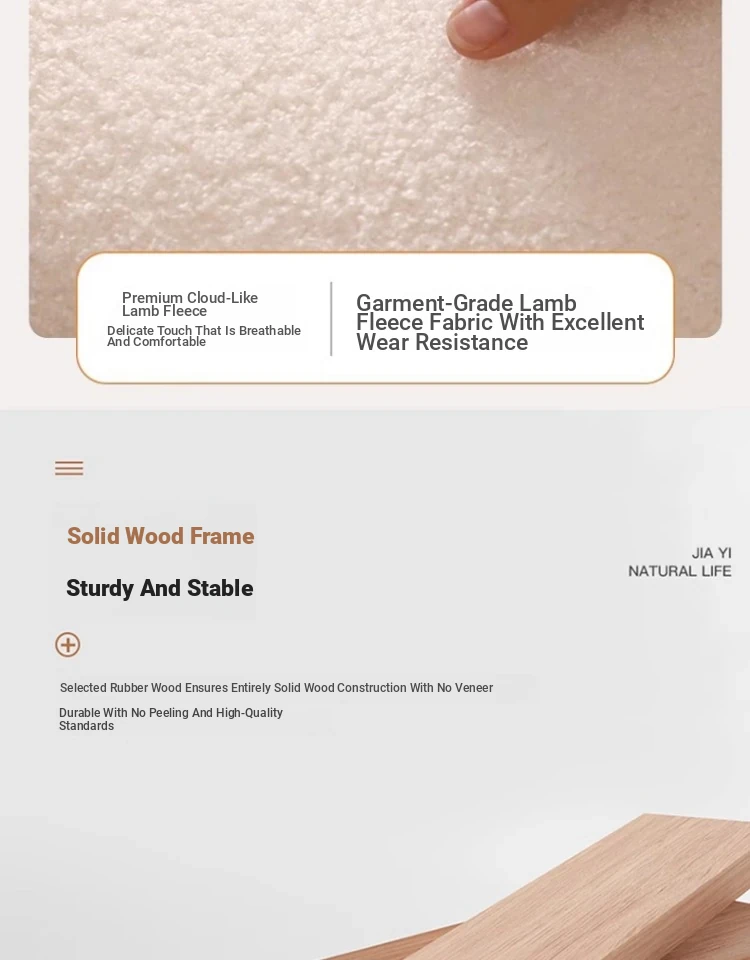 Premium Cloud-Like Lamb Fleece

Delicate Touch That Is Breathable And Comfortable

Garment-Grade Lamb Fleece Fabric With Excellent Wear Resistance

Solid Wood Frame

Sturdy And Stable

JIA YI
NATURAL LIFE

Selected Rubber Wood Ensures Entirely Solid Wood Construction With No Veneer

Durable With No Peeling And High-Quality Standards